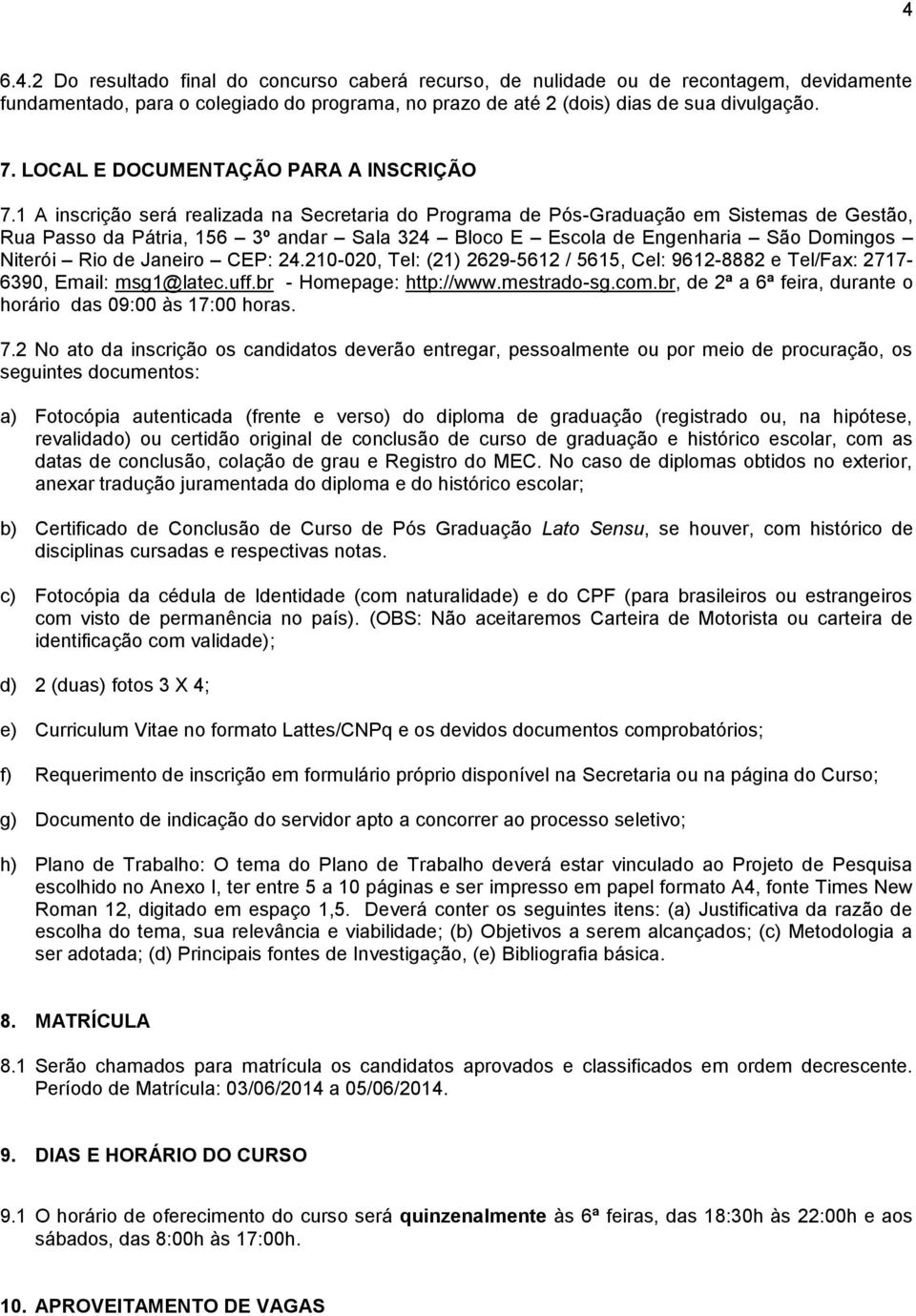 4

6.4.2 Do resultado final do concurso caberá recurso, de nulidade ou de recontagem, devidamente fundamentado, para o colegiado do programa, no prazo de até 2 (dois) dias de sua divulgação.

7. LOCAL E DOCUMENTAÇÃO PARA A INSCRIÇÃO

7.1 A inscrição será realizada na Secretaria do Programa de Pós-Graduação em Sistemas de Gestão, Rua Passo da Pátria, 156 – 3º andar – Sala 324 – Bloco E – Escola de Engenharia – São Domingos – Niterói – Rio de Janeiro – CEP: 24.210-020, Tel: (21) 2629-5612 / 5615, Cel: 9612-8882 e Tel/Fax: 2717-6390, Email: msg1@latec.uff.br - Homepage: http://www.mestrado-sg.com.br, de 2ª a 6ª feira, durante o horário das 09:00 às 17:00 horas.

7.2 No ato da inscrição os candidatos deverão entregar, pessoalmente ou por meio de procuração, os seguintes documentos:

a) Fotocópia autenticada (frente e verso) do diploma de graduação (registrado ou, na hipótese, revalidado) ou certidão original de conclusão de curso de graduação e histórico escolar, com as datas de conclusão, colação de grau e Registro do MEC. No caso de diplomas obtidos no exterior, anexar tradução juramentada do diploma e do histórico escolar;

b) Certificado de Conclusão de Curso de Pós Graduação Lato Sensu, se houver, com histórico de disciplinas cursadas e respectivas notas.

c) Fotocópia da cédula de Identidade (com naturalidade) e do CPF (para brasileiros ou estrangeiros com visto de permanência no país). (OBS: Não aceitaremos Carteira de Motorista ou carteira de identificação com validade);

d) 2 (duas) fotos 3 X 4;

e) Curriculum Vitae no formato Lattes/CNPq e os devidos documentos comprobatórios;

f) Requerimento de inscrição em formulário próprio disponível na Secretaria ou na página do Curso;

g) Documento de indicação do servidor apto a concorrer ao processo seletivo;

h) Plano de Trabalho: O tema do Plano de Trabalho deverá estar vinculado ao Projeto de Pesquisa escolhido no Anexo I, ter entre 5 a 10 páginas e ser impresso em papel formato A4, fonte Times New Roman 12, digitado em espaço 1,5. Deverá conter os seguintes itens: (a) Justificativa da razão de escolha do tema, sua relevância e viabilidade; (b) Objetivos a serem alcançados; (c) Metodologia a ser adotada; (d) Principais fontes de Investigação, (e) Bibliografia básica.

8. MATRÍCULA

8.1 Serão chamados para matrícula os candidatos aprovados e classificados em ordem decrescente. Período de Matrícula: 03/06/2014 a 05/06/2014.

9. DIAS E HORÁRIO DO CURSO

9.1 O horário de oferecimento do curso será quinzenalmente às 6ª feiras, das 18:30h às 22:00h e aos sábados, das 8:00h às 17:00h.

10. APROVEITAMENTO DE VAGAS